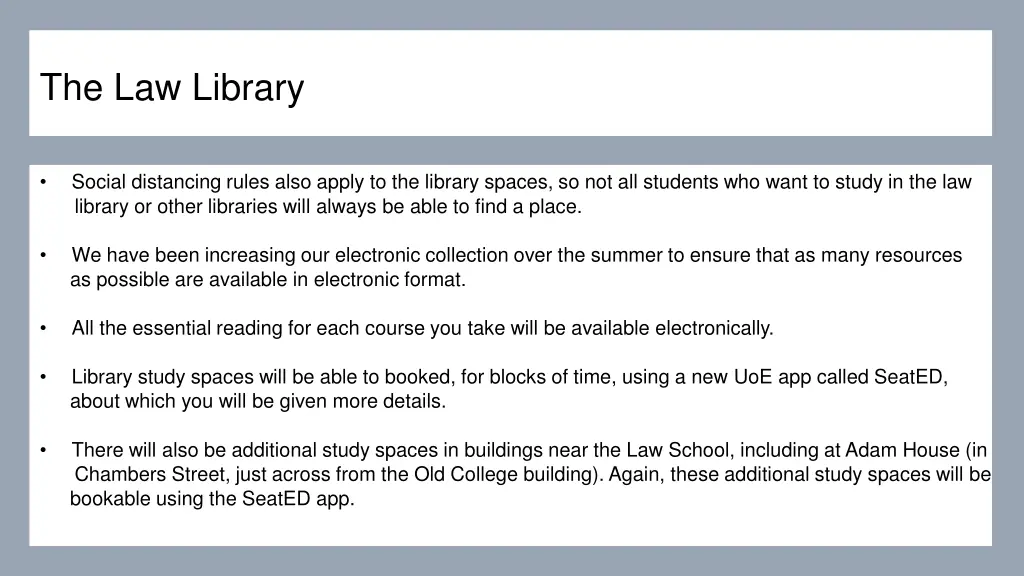 The Law Library

• Social distancing rules also apply to the library spaces, so not all students who want to study in the law library or other libraries will always be able to find a place.

• We have been increasing our electronic collection over the summer to ensure that as many resources as possible are available in electronic format.

• All the essential reading for each course you take will be available electronically.

• Library study spaces will be able to booked, for blocks of time, using a new UoE app called SeatED, about which you will be given more details.

• There will also be additional study spaces in buildings near the Law School, including at Adam House (in Chambers Street, just across from the Old College building). Again, these additional study spaces will be bookable using the SeatED app.